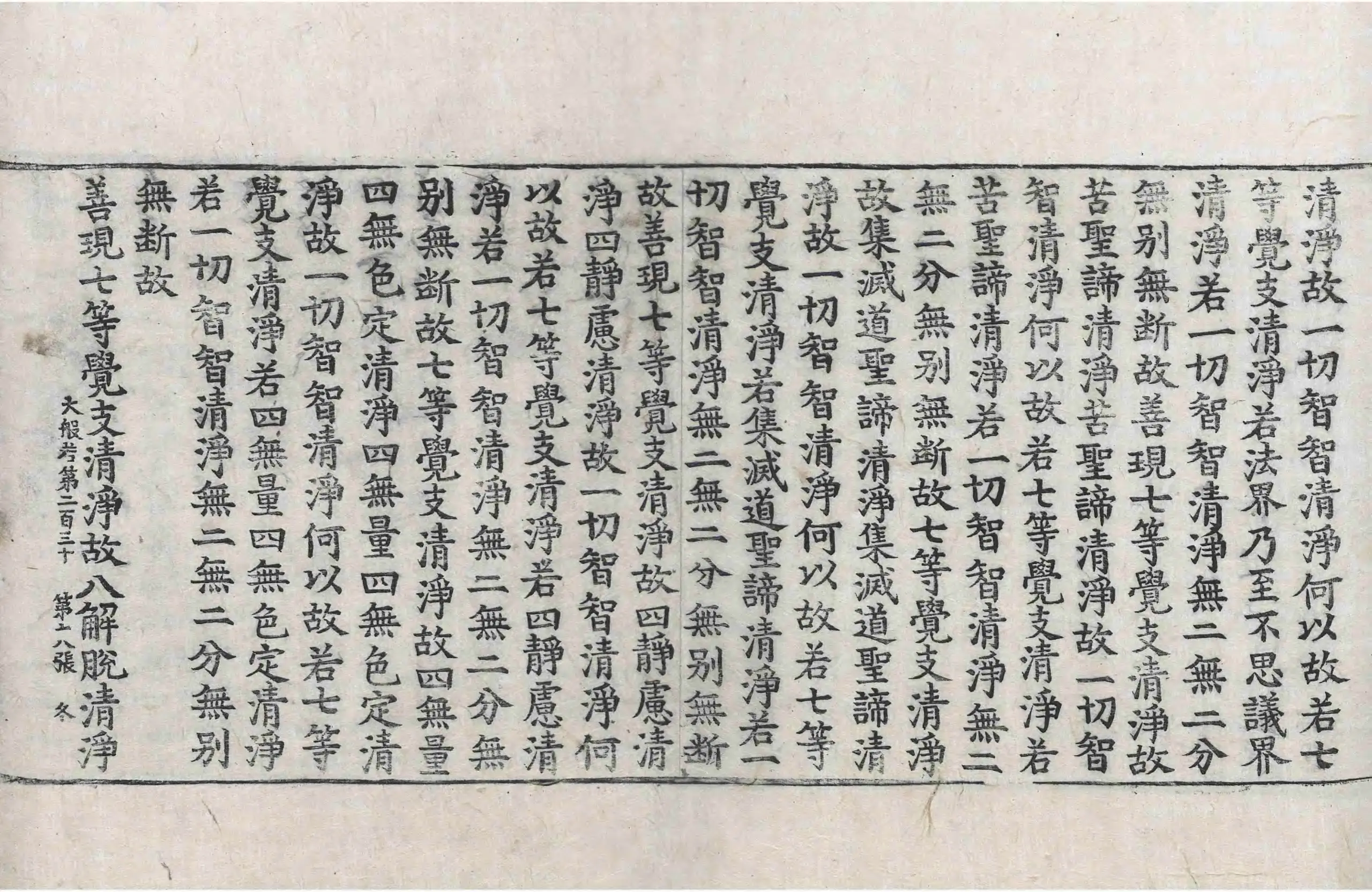 清淨故一切智智清淨何以故若七等覺支清淨若法界乃至不思議界清淨若一切智智清淨無二無二分無別無斷故善現七等覺支清淨故苦聖諦清淨苦聖諦清淨故一切智智清淨何以故若七等覺支清淨若苦聖諦清淨若一切智智清淨無二無二分無別無斷故七等覺支清淨故集滅道聖諦清淨集滅道聖諦清淨故一切智智清淨何以故若七等覺支清淨若集滅道聖諦清淨若一切智智清淨無二無二分無別無斷故善現七等覺支清淨故四靜慮清淨四靜慮清淨故一切智智清淨何以故若七等覺支清淨若四靜慮清淨若一切智智清淨無二無二分無別無斷故七等覺支清淨故四無量四無色定清淨四無量四無色定清淨故一切智智清淨何以故若七等覺支清淨若四無量四無色定清淨若一切智智清淨無二無二分無別無斷故

善現七等覺支清淨故八解脫清淨

大般若第二百三十　第十八張　冬